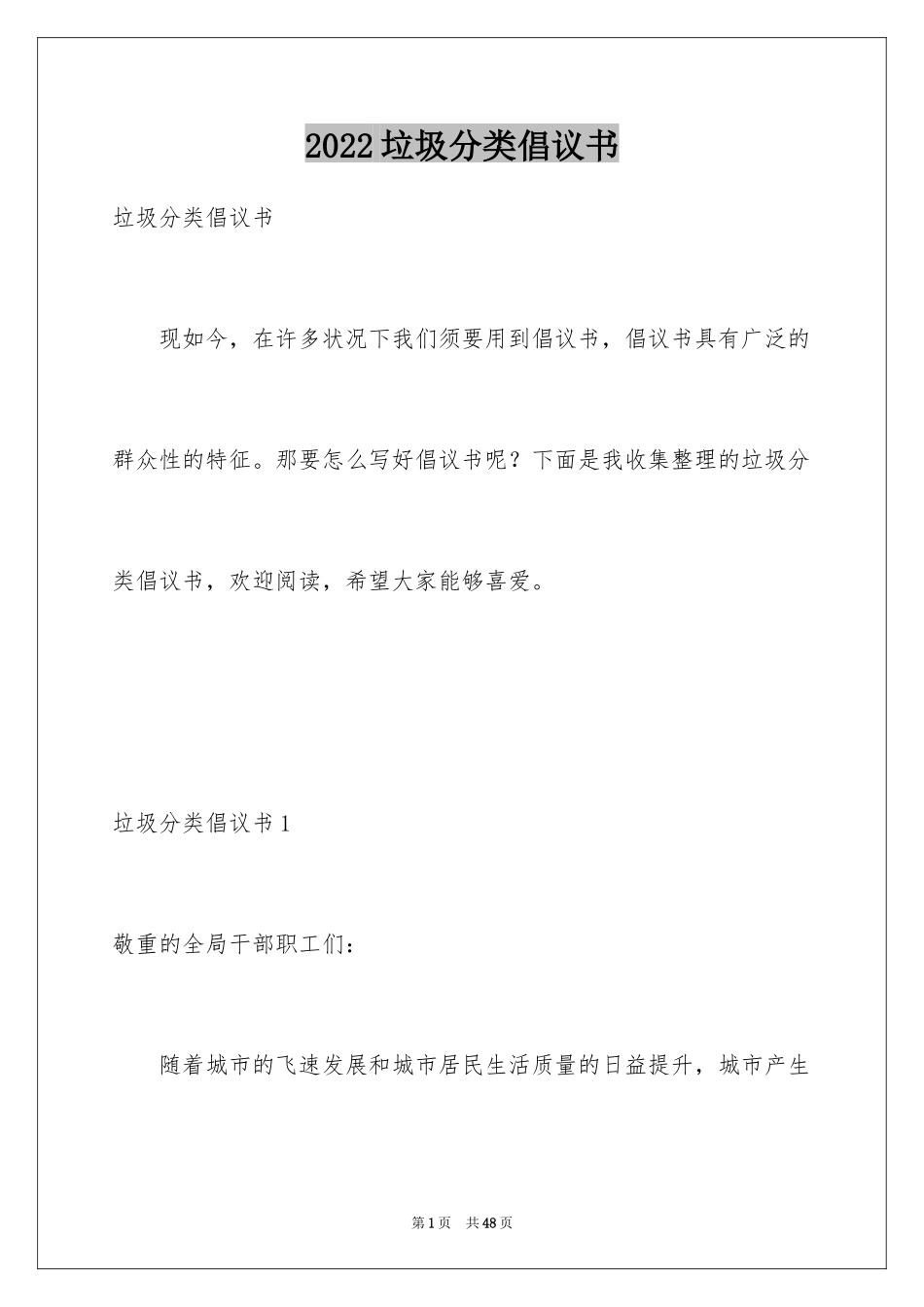 2022垃圾分类倡议书

垃圾分类倡议书

现如今，在许多状况下我们须要用到倡议书，倡议书具有广泛的群众性的特征。那要怎么写好倡议书呢？下面是我收集整理的垃圾分类倡议书，欢迎阅读，希望大家能够喜爱。

垃圾分类倡议书1

敬重的全局干部职工们：

随着城市的飞速发展和城市居民生活质量的日益提升，城市产生

第1页 共48页